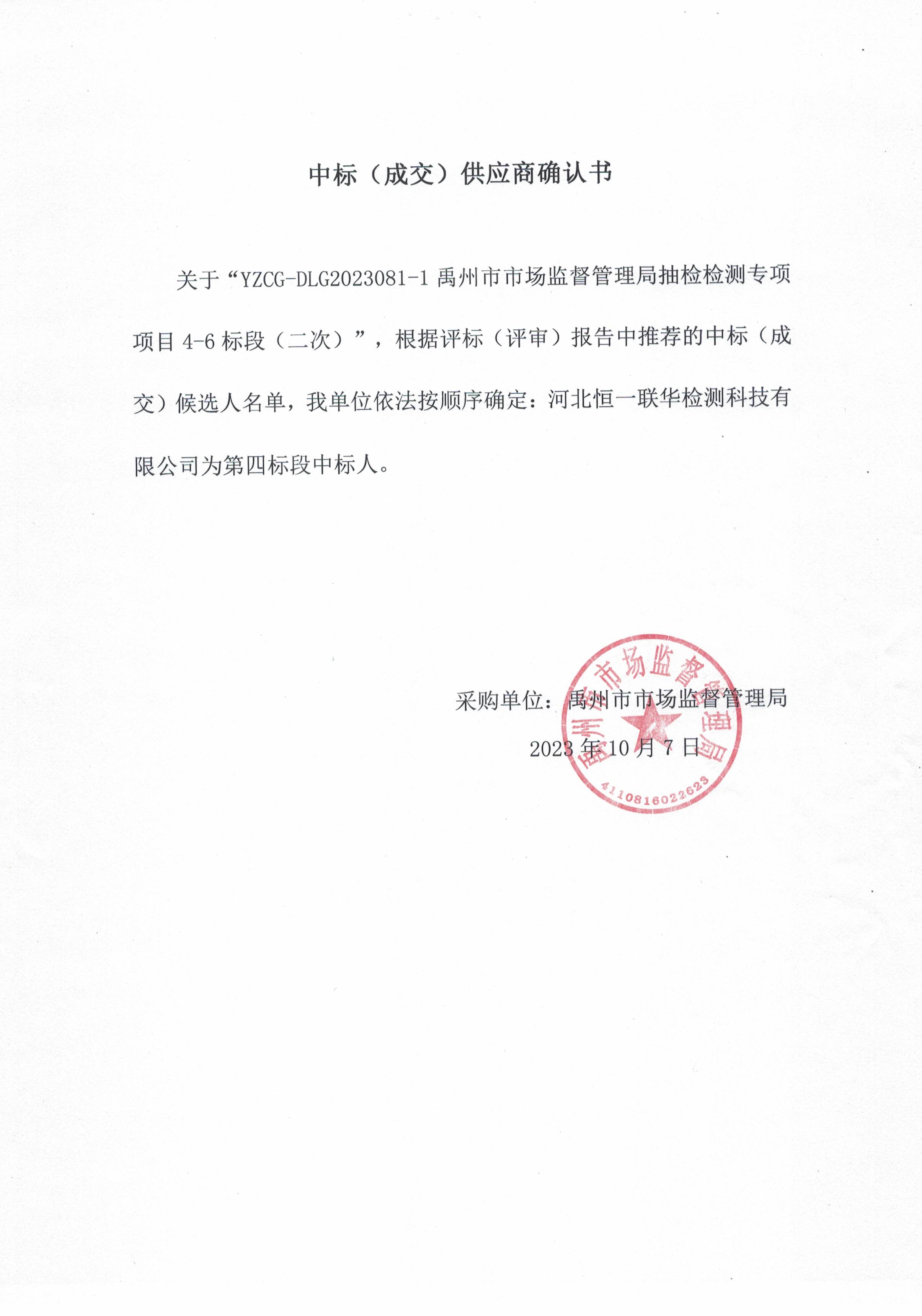 中标（成交）供应商确认书

关于“YZCG-DLG2023081-1 禹州市市场监督管理局抽检检测专项项目 4-6 标段（二次）”，根据评标（评审）报告中推荐的中标（成交）候选人名单，我单位依法按顺序确定：河北恒一联华检测科技有限公司为第四标段中标人。

采购单位：禹州市市场监督管理局

2023 年 10 月 7 日

禹州市市场监督管理局

4110816022523